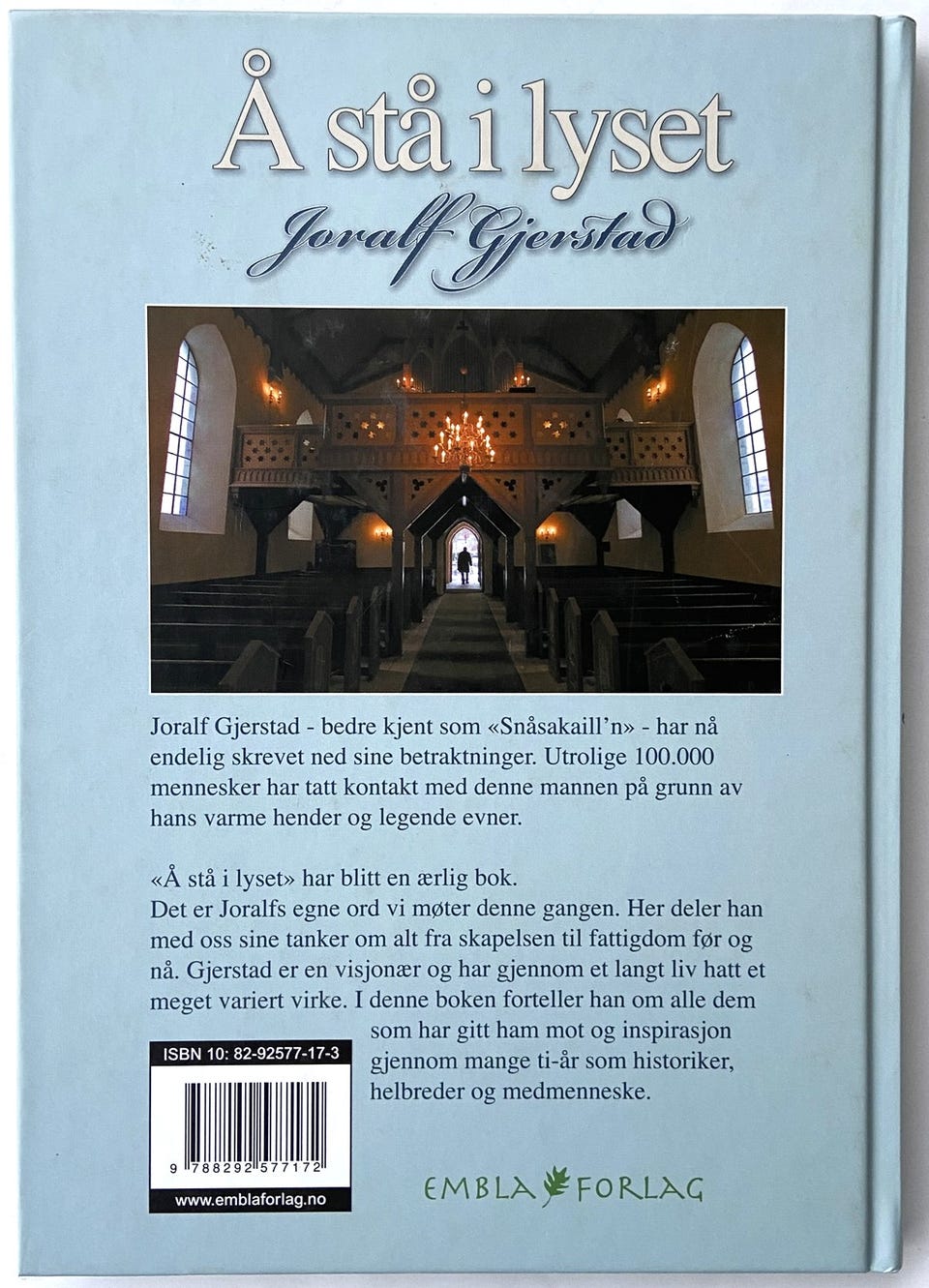 Å stå i lyset

Joralf Gjerstad

Joralf Gjerstad - bedre kjent som «Snåsakaill'n» - har nå endelig skrevet ned sine betraktninger. Utrolige 100.000 mennesker har tatt kontakt med denne mannen på grunn av hans varme hender og legende evner.

«Å stå i lyset» har blitt en ærlig bok.
Det er Joralfs egne ord vi møter denne gangen. Her deler han med oss sine tanker om alt fra skapelsen til fattigdom før og nå. Gjerstad er en visjonær og har gjennom et langt liv hatt et meget variert virke. I denne boken forteller han om alle dem som har gitt ham mot og inspirasjon gjennom mange ti-år som historiker, helbreder og medmenneske.

ISBN 10: 82-92577-17-3

9 788292 577172

www.emblaforlag.no

EMBLA FORLAG